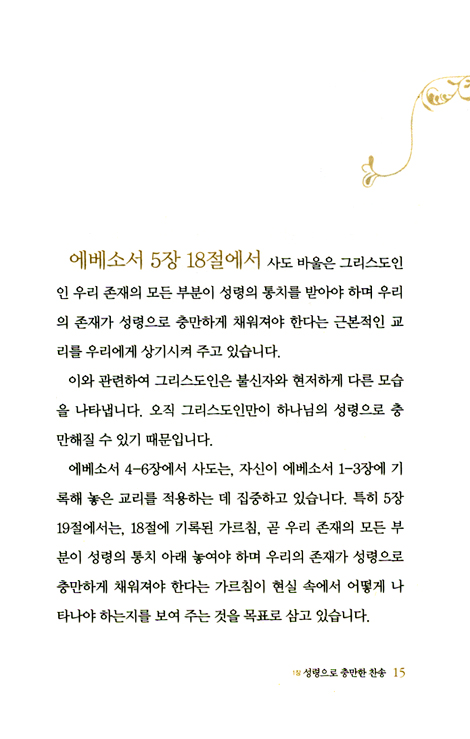 에베소서 5장 18절에서 사도 바울은 그리스도인인 우리 존재의 모든 부분이 성령의 통치를 받아야 하며 우리의 존재가 성령으로 충만하게 채워져야 한다는 근본적인 교리를 우리에게 상기시켜 주고 있습니다.

이와 관련하여 그리스도인은 불신자와 현저하게 다른 모습을 나타냅니다. 오직 그리스도인만이 하나님의 성령으로 충만해질 수 있기 때문입니다.

에베소서 4-6장에서 사도는, 자신이 에베소서 1-3장에 기록해 놓은 교리를 적용하는 데 집중하고 있습니다. 특히 5장 19절에서는, 18절에 기록된 가르침, 곧 우리 존재의 모든 부분이 성령의 통치 아래 놓여야 하며 우리의 존재가 성령으로 충만하게 채워져야 한다는 가르침이 현실 속에서 어떻게 나타나야 하는지를 보여 주는 것을 목표로 삼고 있습니다.

1장 성령으로 충만한 찬송 15